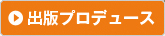 出版プロデュース